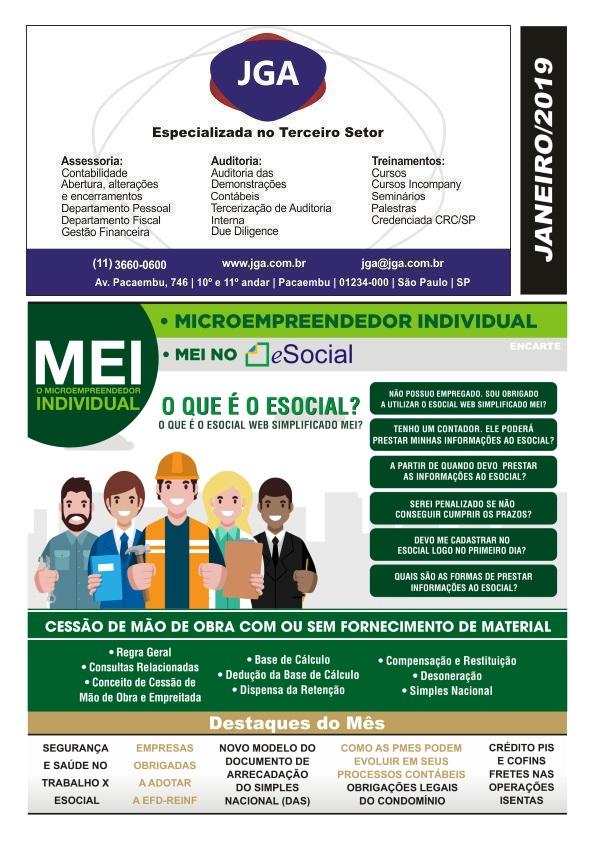 JGA

Especializada no Terceiro Setor

Assessoria:
Contabilidade
Abertura, alterações e encerramentos
Departamento Pessoal
Departamento Fiscal
Gestão Financeira

Auditoria:
Auditoria das Demonstrações Contábeis
Tercerização de Auditoria Interna
Due Diligence

Treinamentos:
Cursos
Cursos Incompany
Seminários
Palestras
Credenciada CRC/SP

(11) 3660-0600 www.jga.com.br jga@jga.com.br
Av. Pacaembu, 746 | 10º e 11º andar | Pacaembu | 01234-000 | São Paulo | SP

JANEIRO/2019

• MICROEMPREENDEDOR INDIVIDUAL
• MEI NO eSocial
ENCARTE

MEI
O MICROEMPREENDEDOR
INDIVIDUAL

O QUE É O ESOCIAL?
O QUE É O ESOCIAL WEB SIMPLIFICADO MEI?

NÃO POSSUO EMPREGADO. SOU OBRIGADO A UTILIZAR O ESOCIAL WEB SIMPLIFICADO MEI?

TENHO UM CONTADOR. ELE PODERÁ PRESTAR MINHAS INFORMAÇÕES AO ESOCIAL?

A PARTIR DE QUANDO DEVO PRESTAR AS INFORMAÇÕES AO ESOCIAL?

SEREI PENALIZADO SE NÃO CONSEGUIR CUMPRIR OS PRAZOS?

DEVO ME CADASTRAR NO ESOCIAL LOGO NO PRIMEIRO DIA?

QUAIS SÃO AS FORMAS DE PRESTAR INFORMAÇÕES AO ESOCIAL?

CESSÃO DE MÃO DE OBRA COM OU SEM FORNECIMENTO DE MATERIAL

• Regra Geral
• Consultas Relacionadas
• Conceito de Cessão de Mão de Obra e Empreitada

• Base de Cálculo
• Dedução da Base de Cálculo
• Dispensa da Retenção

• Compensação e Restituição
• Desoneração
• Simples Nacional

Destaques do Mês

SEGURANÇA E SAÚDE NO TRABALHO X ESOCIAL

EMPRESAS OBRIGADAS A ADOTAR A EFD-REINF

NOVO MODELO DO DOCUMENTO DE ARRECADAÇÃO DO SIMPLES NACIONAL (DAS)

COMO AS PMES PODEM EVOLUIR EM SEUS PROCESSOS CONTÁBEIS
OBRIGAÇÕES LEGAIS DO CONDOMÍNIO

CRÉDITO PIS E COFINS FRETES NAS OPERAÇÕES ISENTAS